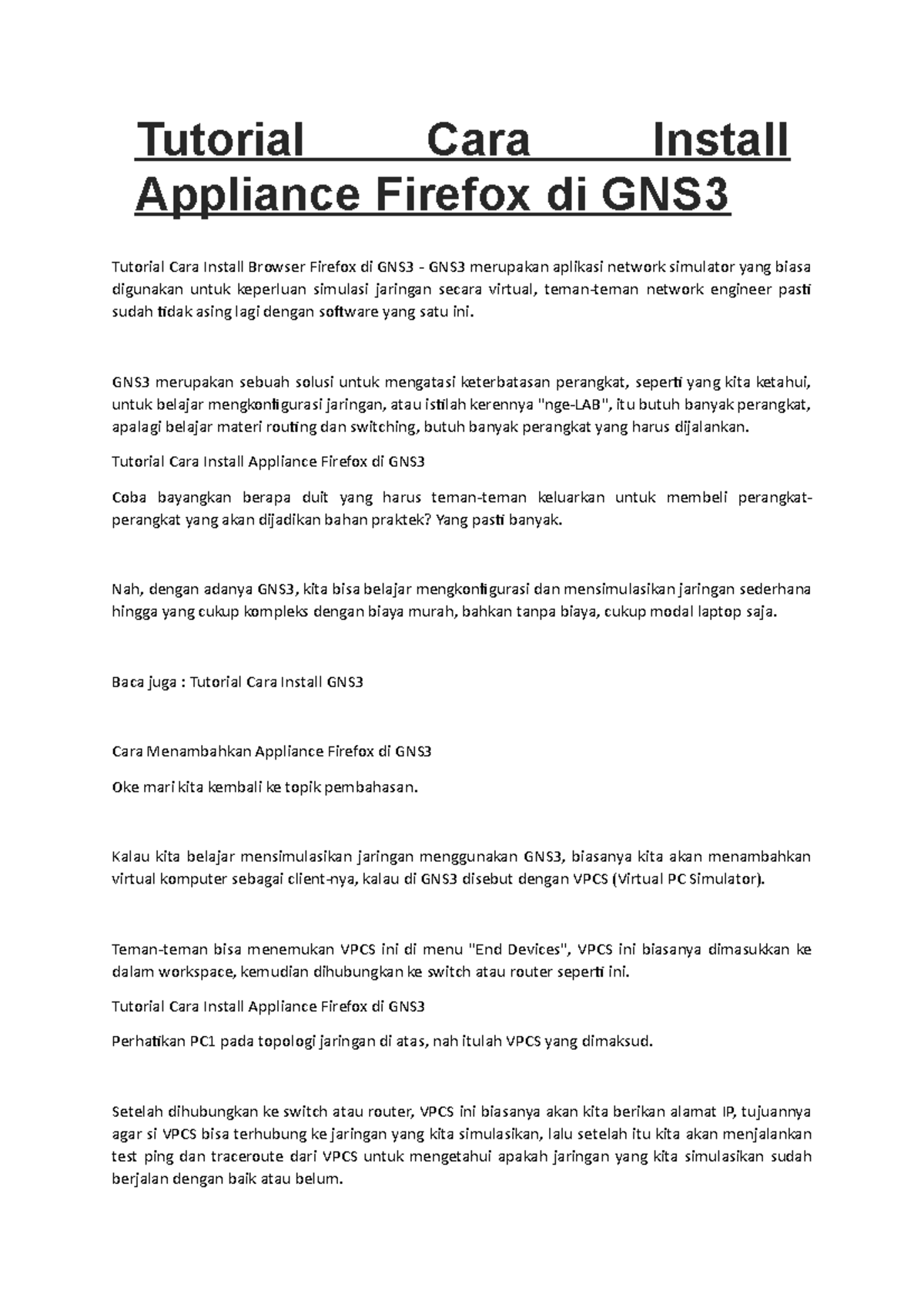 Tutorial Cara Install Appliance Firefox di GNS3

Tutorial Cara Install Browser Firefox di GNS3 - GNS3 merupakan aplikasi network simulator yang biasa digunakan untuk keperluan simulasi jaringan secara virtual, teman-teman network engineer pasti sudah tidak asing lagi dengan software yang satu ini.

GNS3 merupakan sebuah solusi untuk mengatasi keterbatasan perangkat, seperti yang kita ketahui, untuk belajar mengkonfigurasi jaringan, atau istilah kerennya "nge-LAB", itu butuh banyak perangkat, apalagi belajar materi routing dan switching, butuh banyak perangkat yang harus dijalankan.

Tutorial Cara Install Appliance Firefox di GNS3

Coba bayangkan berapa duit yang harus teman-teman keluarkan untuk membeli perangkat-perangkat yang akan dijadikan bahan praktek? Yang pasti banyak.

Nah, dengan adanya GNS3, kita bisa belajar mengkonfigurasi dan mensimulasikan jaringan sederhana hingga yang cukup kompleks dengan biaya murah, bahkan tanpa biaya, cukup modal laptop saja.

Baca juga : Tutorial Cara Install GNS3

Cara Menambahkan Appliance Firefox di GNS3

Oke mari kita kembali ke topik pembahasan.

Kalau kita belajar mensimulasikan jaringan menggunakan GNS3, biasanya kita akan menambahkan virtual komputer sebagai client-nya, kalau di GNS3 disebut dengan VPCS (Virtual PC Simulator).

Teman-teman bisa menemukan VPCS ini di menu "End Devices", VPCS ini biasanya dimasukkan ke dalam workspace, kemudian dihubungkan ke switch atau router seperti ini.

Tutorial Cara Install Appliance Firefox di GNS3

Perhatikan PC1 pada topologi jaringan di atas, nah itulah VPCS yang dimaksud.

Setelah dihubungkan ke switch atau router, VPCS ini biasanya akan kita berikan alamat IP, tujuannya agar si VPCS bisa terhubung ke jaringan yang kita simulasikan, lalu setelah itu kita akan menjalankan test ping dan traceroute dari VPCS untuk mengetahui apakah jaringan yang kita simulasikan sudah berjalan dengan baik atau belum.